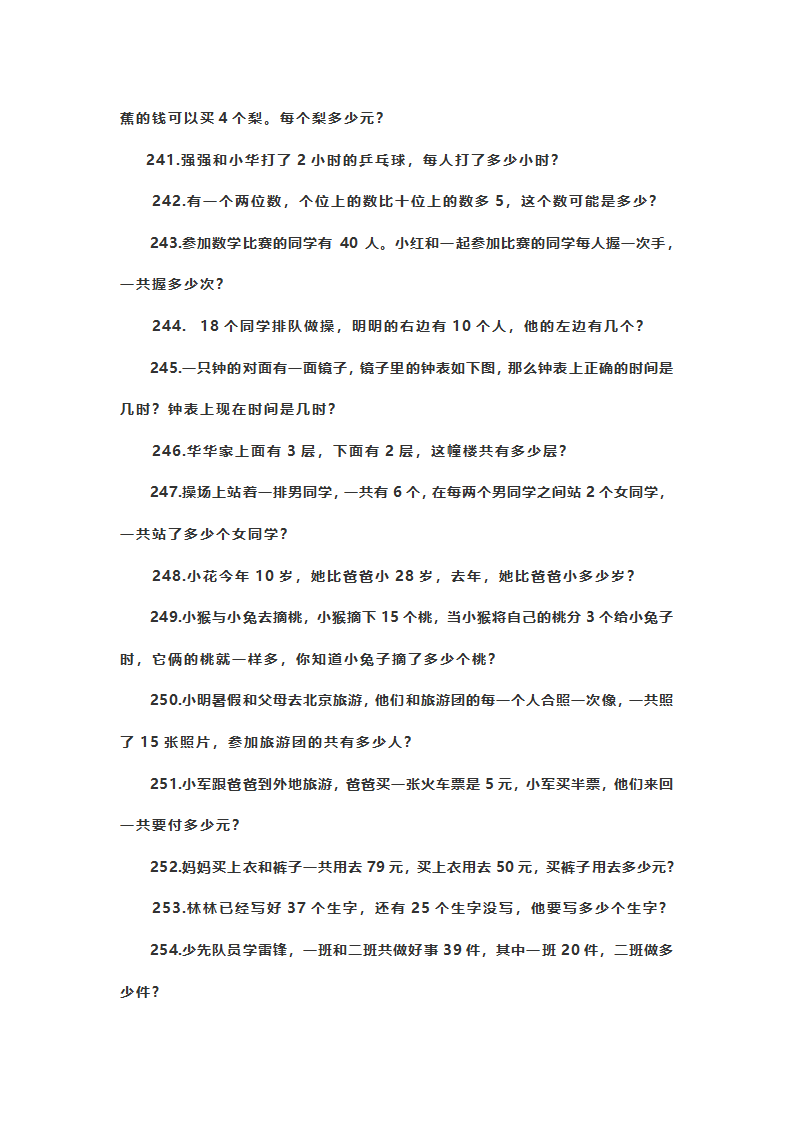 蕉的钱可以买 4 个梨。每个梨多少元？

241.强强和小华打了 2 小时的乒乓球，每人打了多少小时？

242.有一个两位数，个位上的数比十位上的数多 5，这个数可能是多少？

243.参加数学比赛的同学有 40 人。小红和一起参加比赛的同学每人握一次手，一共握多少次？

244. 18 个同学排队做操，明明的右边有 10 个人，他的左边有几个？

245.一只钟的对面有一面镜子，镜子里的钟表如下图，那么钟表上正确的时间是几时？钟表上现在时间是几时？

246.华华家上面有 3 层，下面有 2 层，这幢楼共有多少层？

247.操场上站着一排男同学，一共有 6 个，在每两个男同学之间站 2 个女同学，一共站了多少个女同学？

248.小花今年 10 岁，她比爸爸小 28 岁，去年，她比爸爸小多少岁？

249.小猴与小兔去摘桃，小猴摘下 15 个桃，当小猴将自己的桃分 3 个给小兔子时，它俩的桃就一样多，你知道小兔子摘了多少个桃？

250.小明暑假和父母去北京旅游，他们和旅游团的每一个人合照一次像，一共照了 15 张照片，参加旅游团的共有多少人？

251.小军跟爸爸到外地旅游，爸爸买一张火车票是 5 元，小军买半票，他们来回一共要付多少元？

252.妈妈买上衣和裤子一共用去 79 元，买上衣用去 50 元，买裤子用去多少元？

253.林林已经写好 37 个生字，还有 25 个生字没写，他要写多少个生字？

254.少先队员学雷锋，一班和二班共做好事 39 件，其中一班 20 件，二班做多少件？